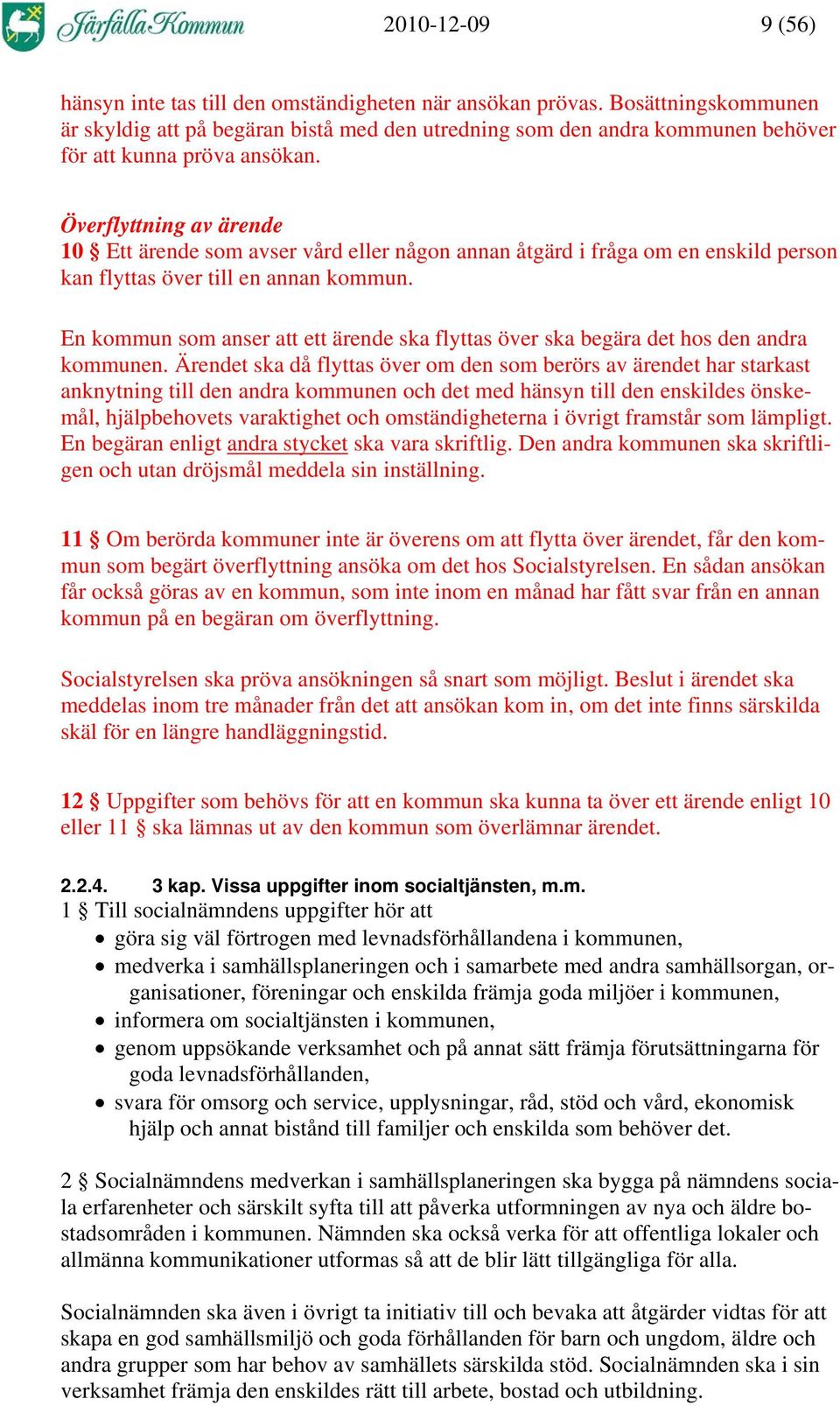 Järfälla Kommun 2010-12-09 9 (56)

hänsyn inte tas till den omständigheten när ansökan prövas. Bosättningskommunen är skyldig att på begäran bistå med den utredning som den andra kommunen behöver för att kunna pröva ansökan.

Överflyttning av ärende
10 § Ett ärende som avser vård eller någon annan åtgärd i fråga om en enskild person kan flyttas över till en annan kommun.

En kommun som anser att ett ärende ska flyttas över ska begära det hos den andra kommunen. Ärendet ska då flyttas över om den som berörs av ärendet har starkast anknytning till den andra kommunen och det med hänsyn till den enskildes önskemål, hjälpbehovets varaktighet och omständigheterna i övrigt framstår som lämpligt. En begäran enligt andra stycket ska vara skriftlig. Den andra kommunen ska skriftligen och utan dröjsmål meddela sin inställning.

11 § Om berörda kommuner inte är överens om att flytta över ärendet, får den kommun som begärt överflyttning ansöka om det hos Socialstyrelsen. En sådan ansökan får också göras av en kommun, som inte inom en månad har fått svar från en annan kommun på en begäran om överflyttning.

Socialstyrelsen ska pröva ansökningen så snart som möjligt. Beslut i ärendet ska meddelas inom tre månader från det att ansökan kom in, om det inte finns särskilda skäl för en längre handläggningstid.

12 § Uppgifter som behövs för att en kommun ska kunna ta över ett ärende enligt 10 eller 11 § ska lämnas ut av den kommun som överlämnar ärendet.

2.2.4. 3 kap. Vissa uppgifter inom socialtjänsten, m.m.
1 § Till socialnämndens uppgifter hör att
• göra sig väl förtrogen med levnadsförhållandena i kommunen,
• medverka i samhällsplaneringen och i samarbete med andra samhällsorgan, organisationer, föreningar och enskilda främja goda miljöer i kommunen,
• informera om socialtjänsten i kommunen,
• genom uppsökande verksamhet och på annat sätt främja förutsättningarna för goda levnadsförhållanden,
• svara för omsorg och service, upplysningar, råd, stöd och vård, ekonomisk hjälp och annat bistånd till familjer och enskilda som behöver det.

2 § Socialnämndens medverkan i samhällsplaneringen ska bygga på nämndens sociala erfarenheter och särskilt syfta till att påverka utformningen av nya och äldre bostadsområden i kommunen. Nämnden ska också verka för att offentliga lokaler och allmänna kommunikationer utformas så att de blir lätt tillgängliga för alla.

Socialnämnden ska även i övrigt ta initiativ till och bevaka att åtgärder vidtas för att skapa en god samhällsmiljö och goda förhållanden för barn och ungdom, äldre och andra grupper som har behov av samhällets särskilda stöd. Socialnämnden ska i sin verksamhet främja den enskildes rätt till arbete, bostad och utbildning.